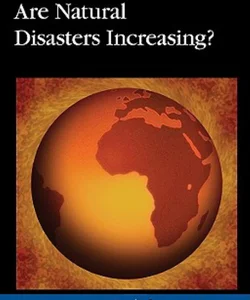 Are Natural Disasters Increasing?